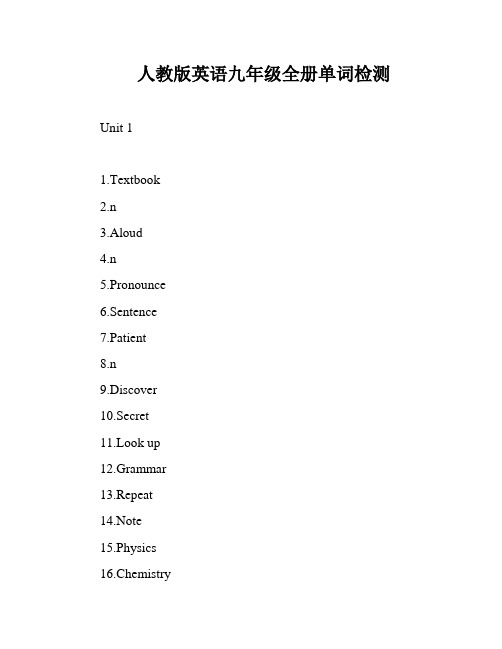 人教版英语九年级全册单词检测

Unit 1

1.Textbook

2.n

3.Aloud

4.n

5.Pronounce

6.Sentence

7.Patient

8.n

9.Discover

10.Secret

11.Look up

12.Grammar

13.Repeat

14.Note

15.Physics

16.Chemistry